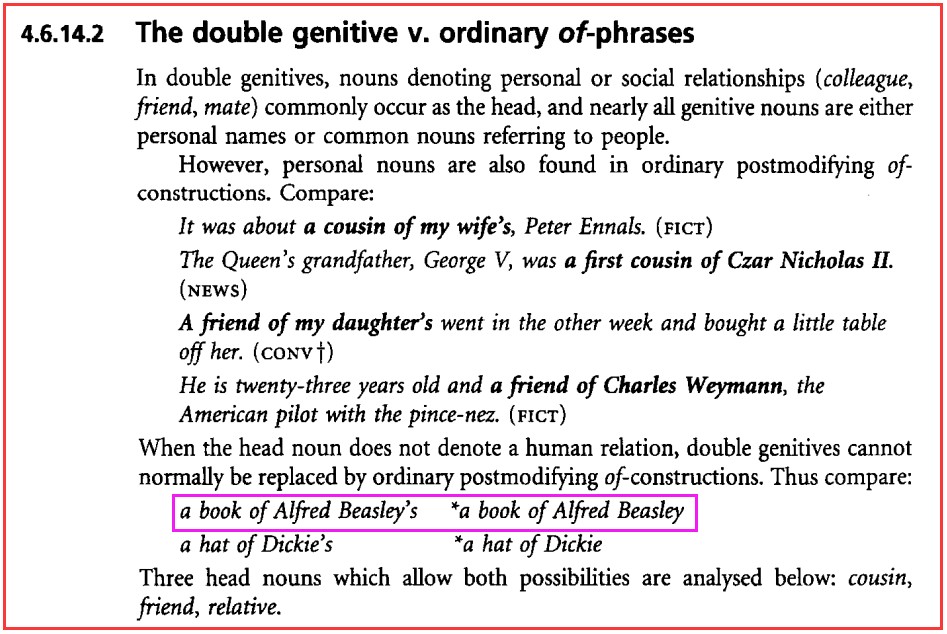 4.6.14.2 The double genitive v. ordinary of-phrases

In double genitives, nouns denoting personal or social relationships (colleague, friend, mate) commonly occur as the head, and nearly all genitive nouns are either personal names or common nouns referring to people.

However, personal nouns are also found in ordinary postmodifying of-constructions. Compare:

It was about a cousin of my wife's, Peter Ennals. (FICT)

The Queen's grandfather, George V, was a first cousin of Czar Nicholas II. (NEWS)

A friend of my daughter's went in the other week and bought a little table off her. (CONV†)

He is twenty-three years old and a friend of Charles Weymann, the American pilot with the pince-nez. (FICT)

When the head noun does not denote a human relation, double genitives cannot normally be replaced by ordinary postmodifying of-constructions. Thus compare:

a book of Alfred Beasley's *a book of Alfred Beasley

a hat of Dickie's *a hat of Dickie

Three head nouns which allow both possibilities are analysed below: cousin, friend, relative.